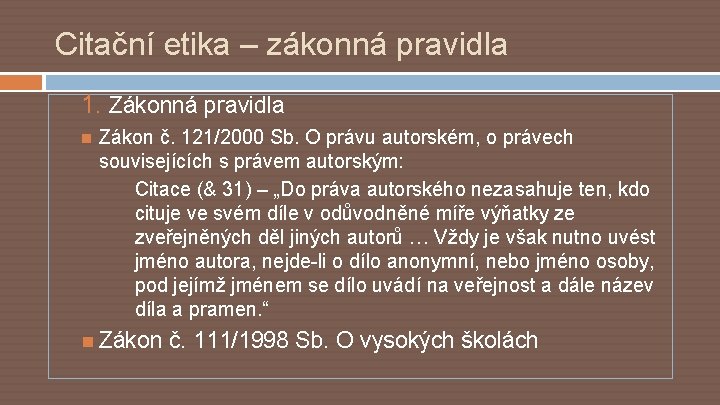 Citační etika – zákonná pravidla

1. Zákonná pravidla

Zákon č. 121/2000 Sb. O právu autorském, o právech souvisejících s právem autorským:

Citace (& 31) – „Do práva autorského nezasahuje ten, kdo cituje ve svém díle v odůvodněné míře výňatky ze zveřejněných děl jiných autorů … Vždy je však nutno uvést jméno autora, nejde-li o dílo anonymní, nebo jméno osoby, pod jejímž jménem se dílo uvádí na veřejnost a dále název díla a pramen.“

Zákon č. 111/1998 Sb. O vysokých školách